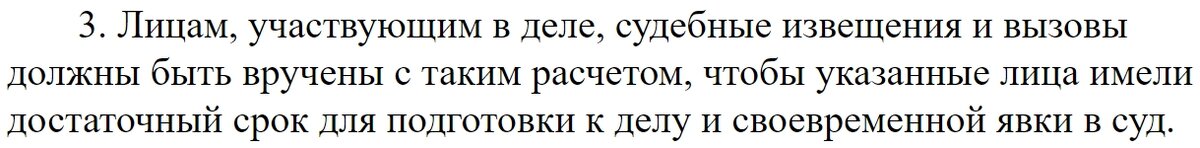 3. Лицам, участвующим в деле, судебные извещения и вызовы должны быть вручены с таким расчетом, чтобы указанные лица имели достаточный срок для подготовки к делу и своевременной явки в суд.